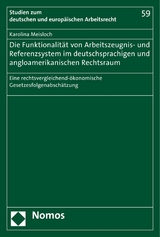 Studien zum deutschen und europäischen Arbeitsrecht

59

Karolina Meisloch

Die Funktionalität von Arbeitszeugnis- und Referenzsystem im deutschsprachigen und angloamerikanischen Rechtsraum

Eine rechtsvergleichend-ökonomische Gesetzesfolgenabschätzung

Nomos